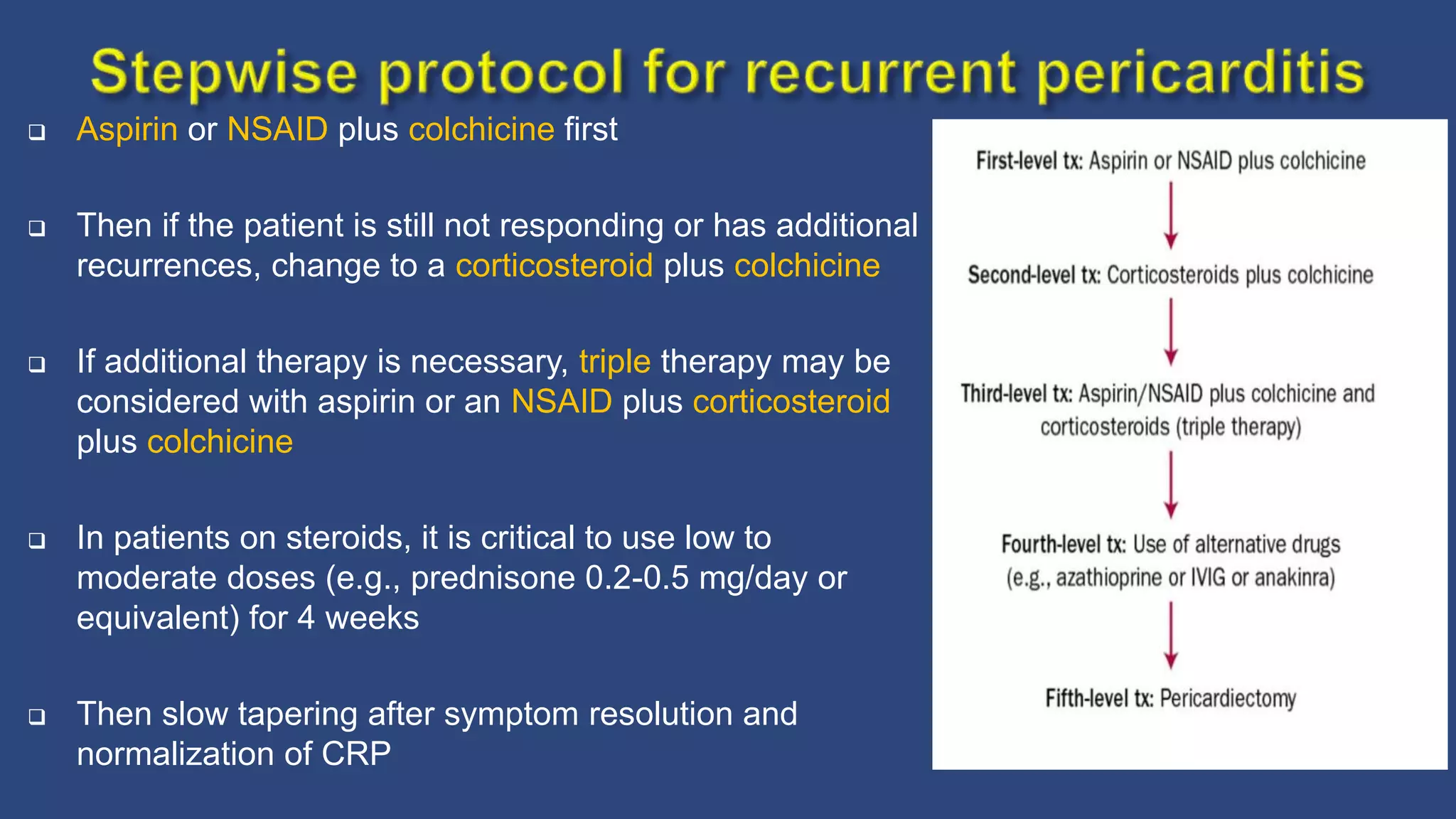 Stepwise protocol for recurrent pericarditis

❑ Aspirin or NSAID plus colchicine first

❑ Then if the patient is still not responding or has additional recurrences, change to a corticosteroid plus colchicine

❑ If additional therapy is necessary, triple therapy may be considered with aspirin or an NSAID plus corticosteroid plus colchicine

❑ In patients on steroids, it is critical to use low to moderate doses (e.g., prednisone 0.2-0.5 mg/day or equivalent) for 4 weeks

❑ Then slow tapering after symptom resolution and normalization of CRP

First-level tx: Aspirin or NSAID plus colchicine

Second-level tx: Corticosteroids plus colchicine

Third-level tx: Aspirin/NSAID plus colchicine and corticosteroids (triple therapy)

Fourth-level tx: Use of alternative drugs (e.g., azathioprine or IVIG or anakinra)

Fifth-level tx: Pericardiectomy